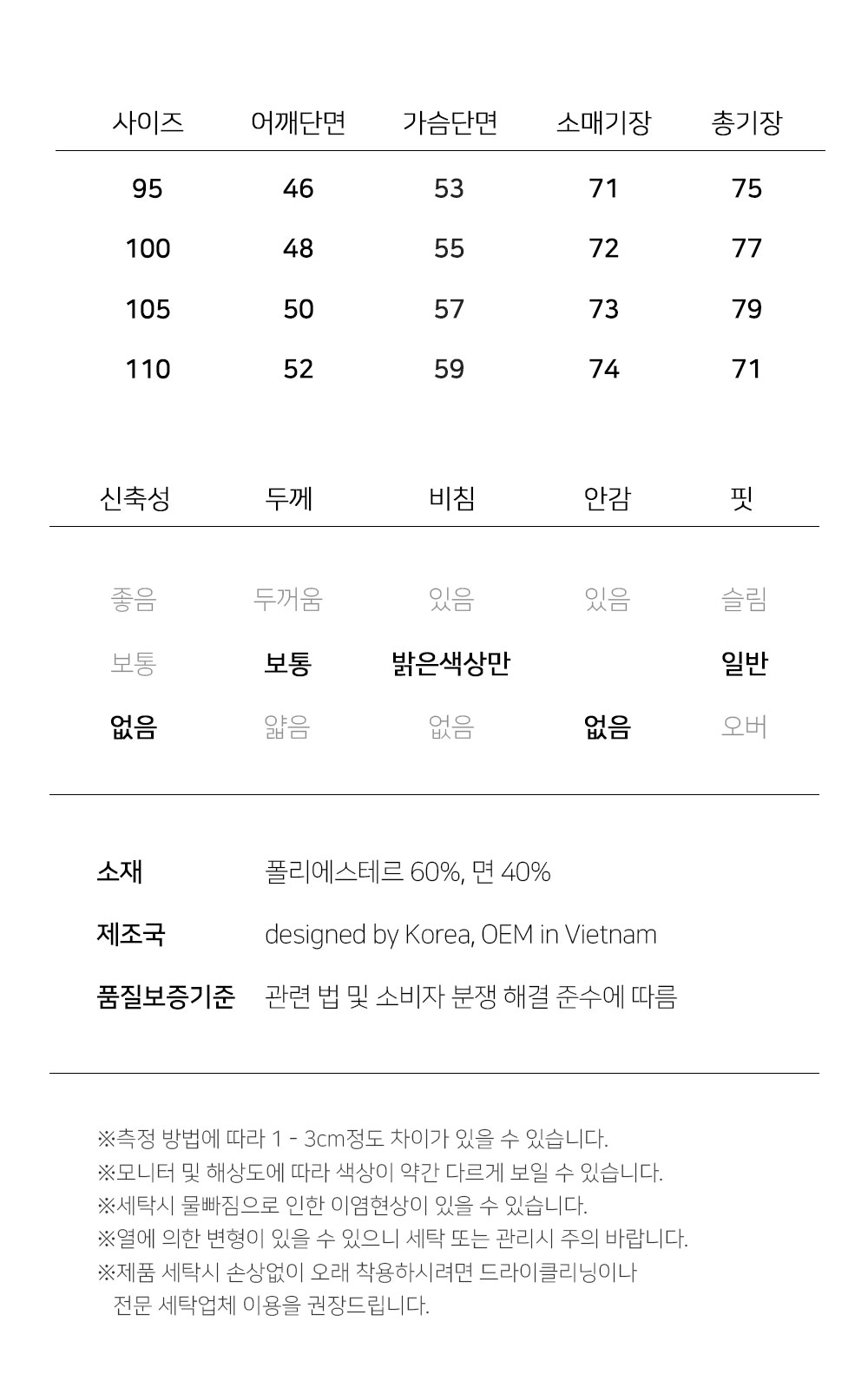 | 사이즈 | 어깨단면 | 가슴단면 | 소매기장 | 총기장 |
|---|---|---|---|---|
| 95 | 46 | 53 | 71 | 75 |
| 100 | 48 | 55 | 72 | 77 |
| 105 | 50 | 57 | 73 | 79 |
| 110 | 52 | 59 | 74 | 71 |

| 신축성 | 두께 | 비침 | 안감 | 핏 |
|---|---|---|---|---|
| 좋음 | 두꺼움 | 있음 | 있음 | 슬림 |
| 보통 | 보통 | 밝은색상만 | | 일반 |
| 없음 | 얇음 | 없음 | 없음 | 오버 |

소재 폴리에스테르 60%, 면 40%

제조국 designed by Korea, OEM in Vietnam

품질보증기준 관련 법 및 소비자 분쟁 해결 준수에 따름

※측정 방법에 따라 1 - 3cm정도 차이가 있을 수 있습니다.
※모니터 및 해상도에 따라 색상이 약간 다르게 보일 수 있습니다.
※세탁시 물빠짐으로 인한 이염현상이 있을 수 있습니다.
※열에 의한 변형이 있을 수 있으니 세탁 또는 관리시 주의 바랍니다.
※제품 세탁시 손상없이 오래 착용하시려면 드라이클리닝이나 전문 세탁업체 이용을 권장드립니다.